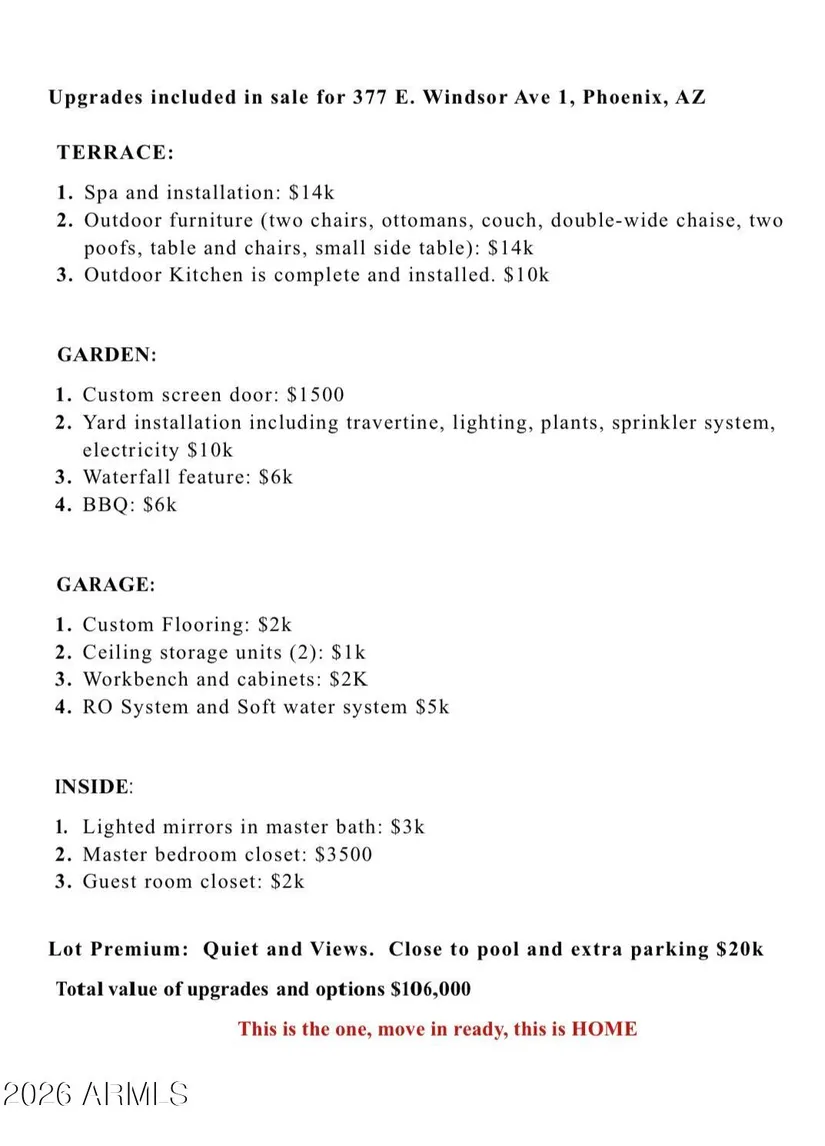 Upgrades included in sale for 377 E. Windsor Ave 1, Phoenix, AZ

TERRACE:

1. Spa and installation: \$14k
2. Outdoor furniture (two chairs, ottomans, couch, double-wide chaise, two poofs, table and chairs, small side table): \$14k
3. Outdoor Kitchen is complete and installed. \$10k

GARDEN:

1. Custom screen door: \$1500
2. Yard installation including travertine, lighting, plants, sprinkler system, electricity \$10k
3. Waterfall feature: \$6k
4. BBQ: \$6k

GARAGE:

1. Custom Flooring: \$2k
2. Ceiling storage units (2): \$1k
3. Workbench and cabinets: \$2K
4. RO System and Soft water system \$5k

INSIDE:

1. Lighted mirrors in master bath: \$3k
2. Master bedroom closet: \$3500
3. Guest room closet: \$2k

Lot Premium: Quiet and Views. Close to pool and extra parking \$20k

Total value of upgrades and options \$106,000

This is the one, move in ready, this is HOME

2026 ARMLS